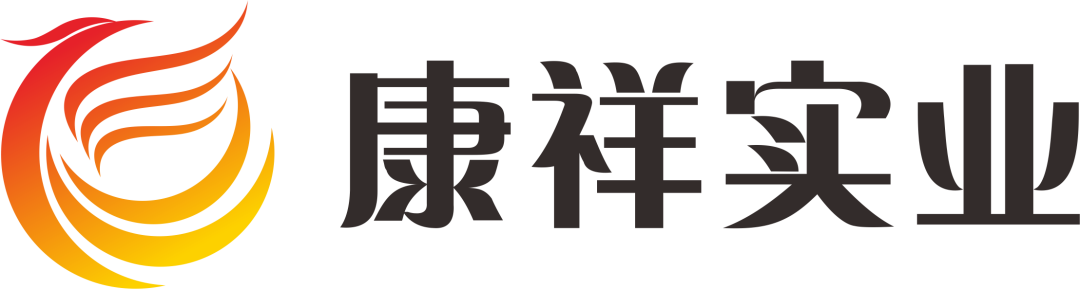 康祥实业